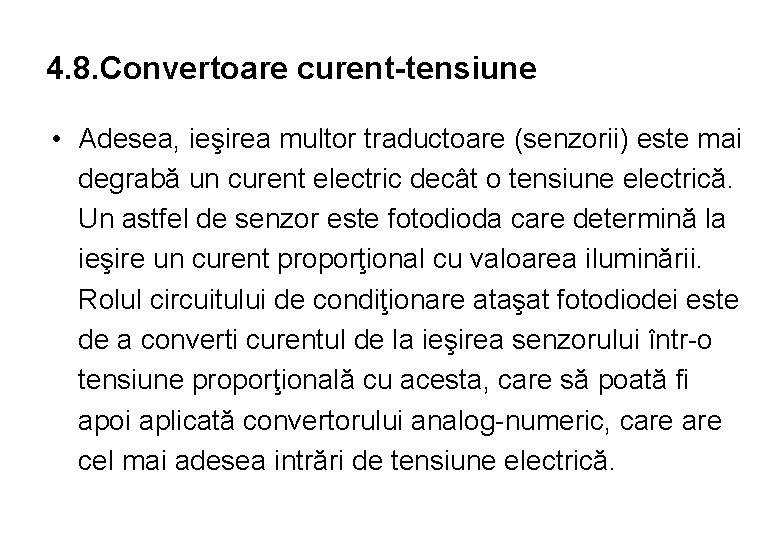 4.8.Convertoare curent-tensiune

• Adesea, ieşirea multor traductoare (senzorii) este mai degrabă un curent electric decât o tensiune electrică. Un astfel de senzor este fotodioda care determină la ieşire un curent proporţional cu valoarea iluminării. Rolul circuitului de condiţionare ataşat fotodiodei este de a converti curentul de la ieşirea senzorului într-o tensiune proporţională cu acesta, care să poată fi apoi aplicată convertorului analog-numeric, care are cel mai adesea intrări de tensiune electrică.